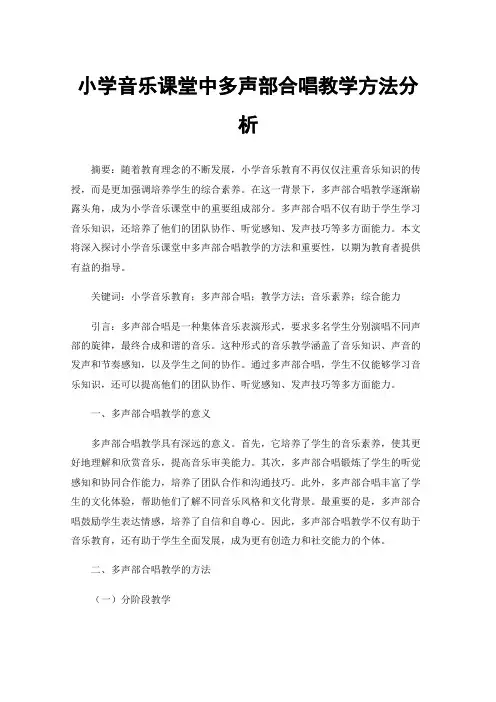 小学音乐课堂中多声部合唱教学方法分析

摘要：随着教育理念的不断发展，小学音乐教育不再仅仅注重音乐知识的传授，而是更加强调培养学生的综合素养。在这一背景下，多声部合唱教学逐渐崭露头角，成为小学音乐课堂中的重要组成部分。多声部合唱不仅有助于学生学习音乐知识，还培养了他们的团队协作、听觉感知、发声技巧等多方面能力。本文将深入探讨小学音乐课堂中多声部合唱教学的方法和重要性，以期为教育者提供有益的指导。

关键词：小学音乐教育；多声部合唱；教学方法；音乐素养；综合能力

引言：多声部合唱是一种集体音乐表演形式，要求多名学生分别演唱不同声部的旋律，最终合成和谐的音乐。这种形式的音乐教学涵盖了音乐知识、声音的发声和节奏感知，以及学生之间的协作。通过多声部合唱，学生不仅能够学习音乐知识，还可以提高他们的团队协作、听觉感知、发声技巧等多方面能力。

一、多声部合唱教学的意义

多声部合唱教学具有深远的意义。首先，它培养了学生的音乐素养，使其更好地理解和欣赏音乐，提高音乐审美能力。其次，多声部合唱锻炼了学生的听觉感知和协同合作能力，培养了团队合作和沟通技巧。此外，多声部合唱丰富了学生的文化体验，帮助他们了解不同音乐风格和文化背景。最重要的是，多声部合唱鼓励学生表达情感，培养了自信和自尊心。因此，多声部合唱教学不仅有助于音乐教育，还有助于学生全面发展，成为更有创造力和社交能力的个体。

二、多声部合唱教学的方法

（一）分阶段教学